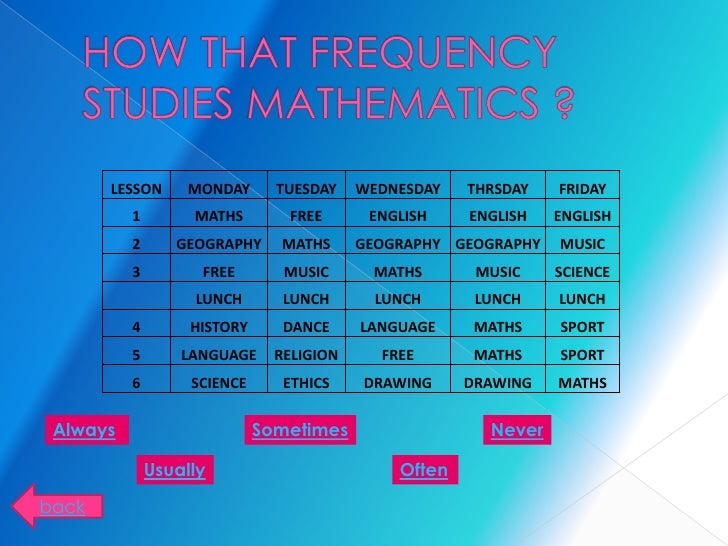 HOW THAT FREQUENCY STUDIES MATHEMATICS ?

| LESSON | MONDAY | TUESDAY | WEDNESDAY | THRSDAY | FRIDAY |
|---|---|---|---|---|---|
| 1 | MATHS | FREE | ENGLISH | ENGLISH | ENGLISH |
| 2 | GEOGRAPHY | MATHS | GEOGRAPHY | GEOGRAPHY | MUSIC |
| 3 | FREE | MUSIC | MATHS | MUSIC | SCIENCE |
|  | LUNCH | LUNCH | LUNCH | LUNCH | LUNCH |
| 4 | HISTORY | DANCE | LANGUAGE | MATHS | SPORT |
| 5 | LANGUAGE | RELIGION | FREE | MATHS | SPORT |
| 6 | SCIENCE | ETHICS | DRAWING | DRAWING | MATHS |

Always

Sometimes

Never

Usually

Often

back